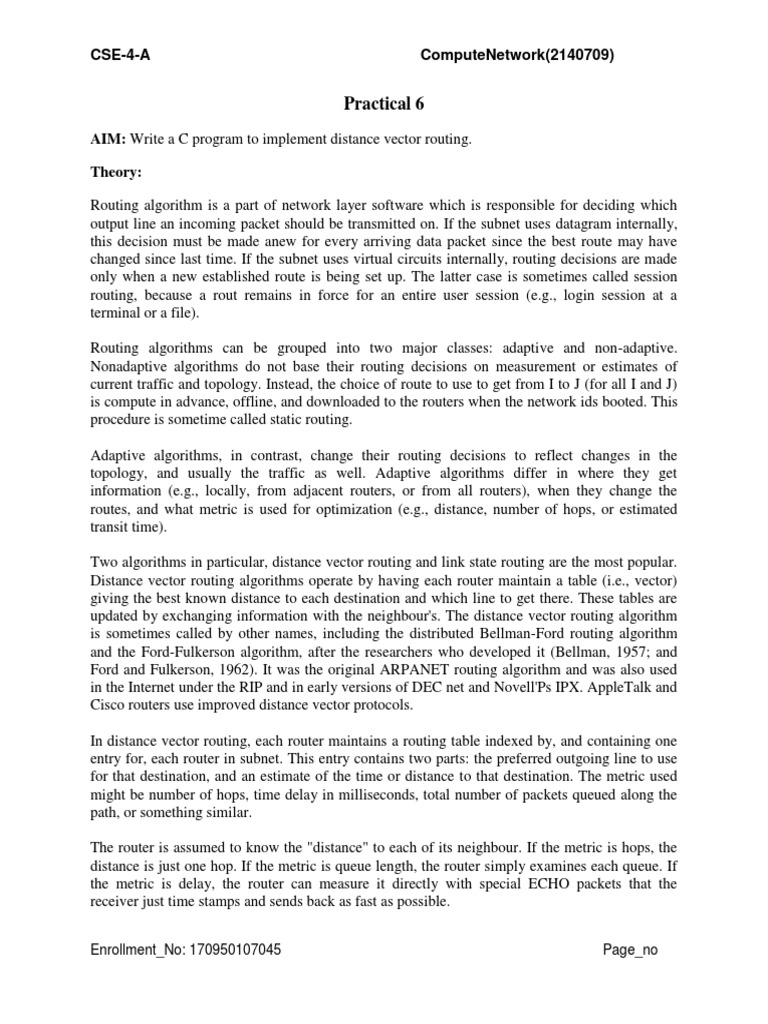 CSE-4-A ComputeNetwork(2140709)

Practical 6

AIM: Write a C program to implement distance vector routing.

Theory:

Routing algorithm is a part of network layer software which is responsible for deciding which output line an incoming packet should be transmitted on. If the subnet uses datagram internally, this decision must be made anew for every arriving data packet since the best route may have changed since last time. If the subnet uses virtual circuits internally, routing decisions are made only when a new established route is being set up. The latter case is sometimes called session routing, because a rout remains in force for an entire user session (e.g., login session at a terminal or a file).

Routing algorithms can be grouped into two major classes: adaptive and non-adaptive. Nonadaptive algorithms do not base their routing decisions on measurement or estimates of current traffic and topology. Instead, the choice of route to use to get from I to J (for all I and J) is compute in advance, offline, and downloaded to the routers when the network ids booted. This procedure is sometime called static routing.

Adaptive algorithms, in contrast, change their routing decisions to reflect changes in the topology, and usually the traffic as well. Adaptive algorithms differ in where they get information (e.g., locally, from adjacent routers, or from all routers), when they change the routes, and what metric is used for optimization (e.g., distance, number of hops, or estimated transit time).

Two algorithms in particular, distance vector routing and link state routing are the most popular. Distance vector routing algorithms operate by having each router maintain a table (i.e., vector) giving the best known distance to each destination and which line to get there. These tables are updated by exchanging information with the neighbour's. The distance vector routing algorithm is sometimes called by other names, including the distributed Bellman-Ford routing algorithm and the Ford-Fulkerson algorithm, after the researchers who developed it (Bellman, 1957; and Ford and Fulkerson, 1962). It was the original ARPANET routing algorithm and was also used in the Internet under the RIP and in early versions of DEC net and Novell'Ps IPX. AppleTalk and Cisco routers use improved distance vector protocols.

In distance vector routing, each router maintains a routing table indexed by, and containing one entry for, each router in subnet. This entry contains two parts: the preferred outgoing line to use for that destination, and an estimate of the time or distance to that destination. The metric used might be number of hops, time delay in milliseconds, total number of packets queued along the path, or something similar.

The router is assumed to know the "distance" to each of its neighbour. If the metric is hops, the distance is just one hop. If the metric is queue length, the router simply examines each queue. If the metric is delay, the router can measure it directly with special ECHO packets that the receiver just time stamps and sends back as fast as possible.

Enrollment_No: 170950107045 Page_no